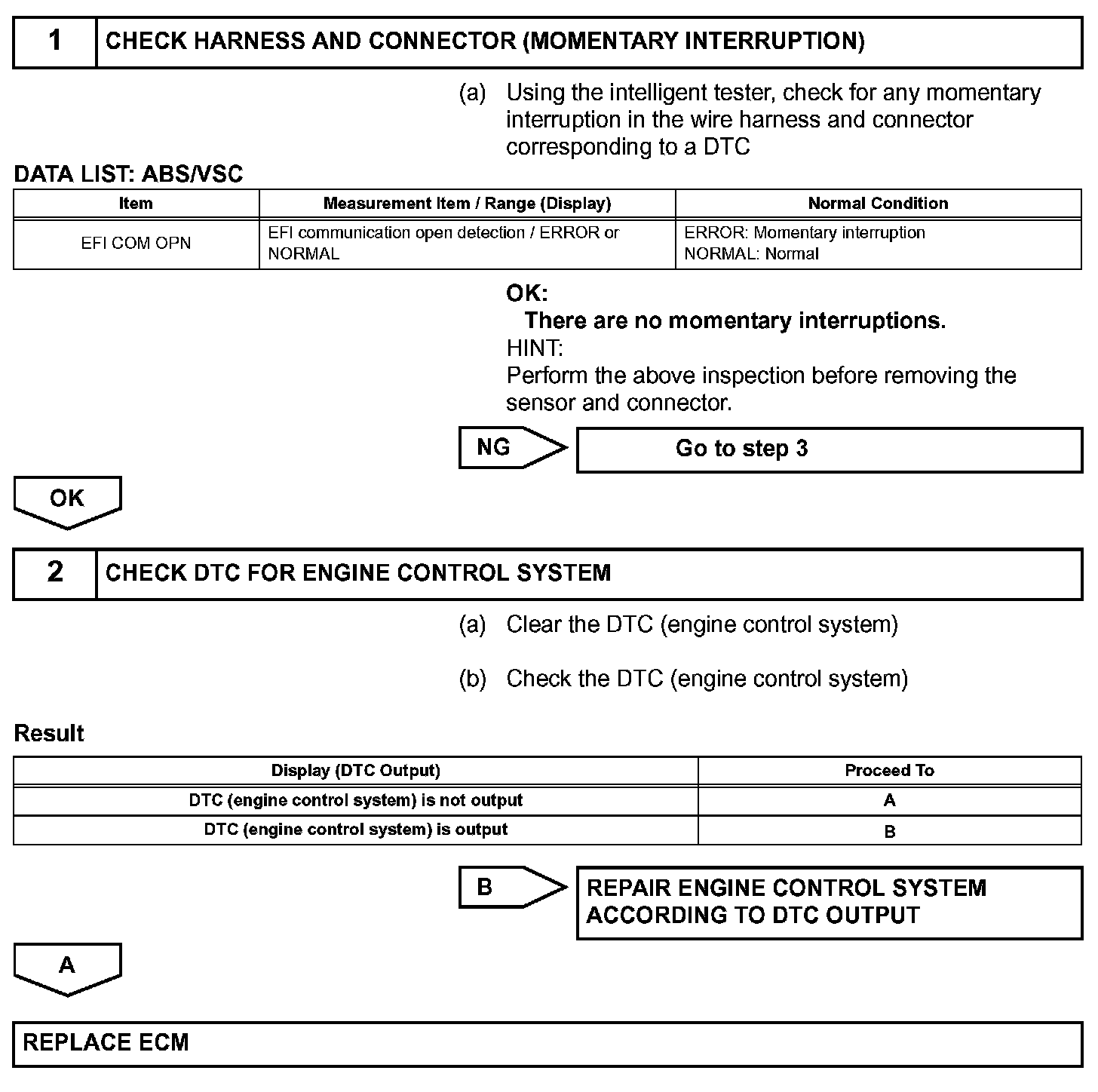 1 CHECK HARNESS AND CONNECTOR (MOMENTARY INTERRUPTION)

(a) Using the intelligent tester, check for any momentary interruption in the wire harness and connector corresponding to a DTC

DATA LIST: ABS/VSC

| Item | Measurement Item / Range (Display) | Normal Condition |
|---|---|---|
| EFI COM OPN | EFI communication open detection / ERROR or NORMAL | ERROR: Momentary interruption NORMAL: Normal |

OK:
There are no momentary interruptions.
HINT:
Perform the above inspection before removing the sensor and connector.

NG

Go to step 3

OK

2 CHECK DTC FOR ENGINE CONTROL SYSTEM

(a) Clear the DTC (engine control system)

(b) Check the DTC (engine control system)

Result

| Display (DTC Output) | Proceed To |
|---|---|
| DTC (engine control system) is not output | A |
| DTC (engine control system) is output | B |

B

REPAIR ENGINE CONTROL SYSTEM ACCORDING TO DTC OUTPUT

A

REPLACE ECM